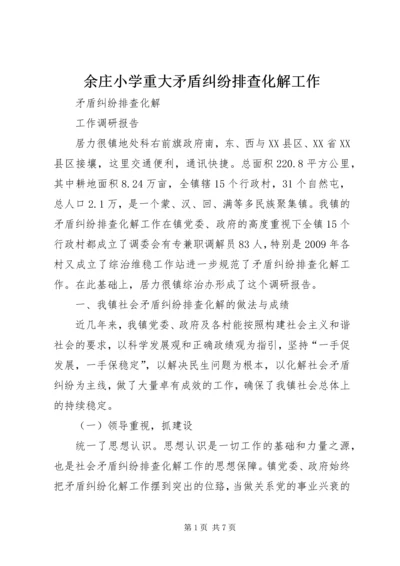 余庄小学重大矛盾纠纷排查化解工作

矛盾纠纷排查化解

工作调研报告

居力很镇地处科右前旗政府南，东、西与XX县区、XX省XX县区接壤，这里交通便利，通讯快捷。总面积220.8平方公里，其中耕地面积8.24万亩，全镇辖15个行政村，31个自然屯，总人口2.1万，是一个蒙、汉、回、满等多民族聚集镇。我镇的矛盾纠纷排查化解工作在镇党委、政府的高度重视下全镇15个行政村都成立了调委会有专兼职调解员83人，特别是2009年各村又成立了综治维稳工作站进一步规范了矛盾纠纷排查化解工作。在此基础上，居力很镇综治办形成了这个调研报告。

一、我镇社会矛盾纠纷排查化解的做法与成绩

近几年来，我镇党委、政府及各村能按照构建社会主义和谐社会的要求，以科学发展观和正确政绩观为指引，坚持“一手促发展，一手保稳定”，以解决民生问题为根本，以化解社会矛盾纠纷为主线，做了大量卓有成效的工作，确保了我镇社会总体上的持续稳定。

（一）领导重视，抓建设

统一了思想认识。思想认识是一切工作的基础和力量之源，也是社会矛盾纠纷排查化解工作的思想保障。镇党委、政府始终把矛盾纠纷化解工作摆到突出的位路，当做关系党的事业兴衰的

第1页 共7页